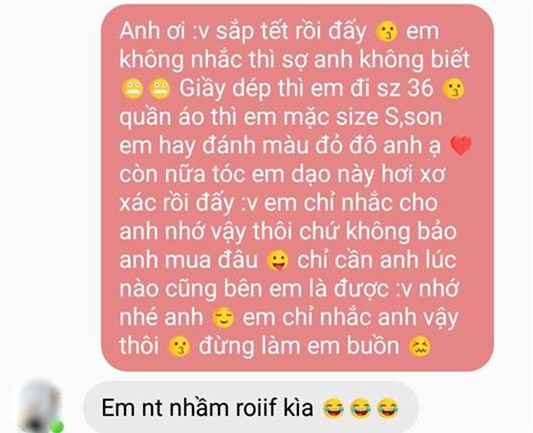 Anh ơi :v sắp tết rồi đấy 😗 em không nhắc thì sợ anh không biết 😬😬 Giầy dép thì em đi sz 36 😗 quần áo thì em mặc size S,son em hay đánh màu đỏ đô anh ạ ❤️ còn nữa tóc em dạo này hơi xơ xác rồi đấy :v em chỉ nhắc cho anh nhớ vậy thôi chứ không bảo anh mua đâu 😛 chỉ cần anh lúc nào cũng bên em là được :v nhớ nhé anh 😌 em chỉ nhắc anh vậy thôi 😗 đừng làm em buồn 😖

Em nt nhầm roiif kìa 😂😂😂